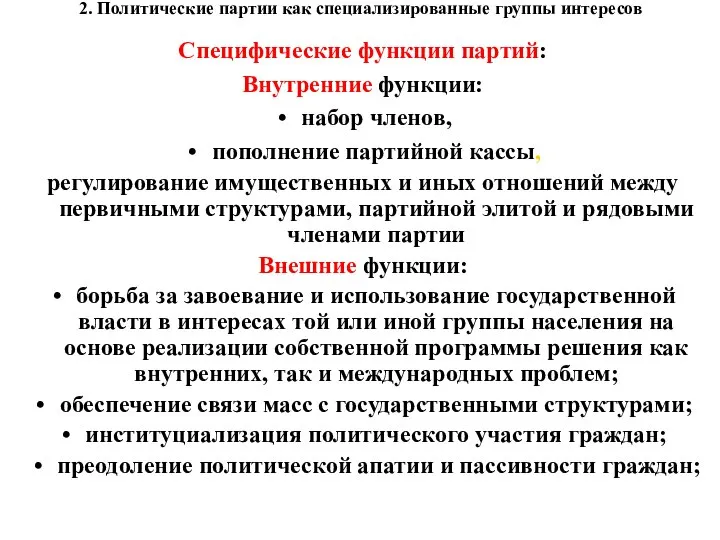 2. Политические партии как специализированные группы интересов

Специфические функции партий:

Внутренние функции:

• набор членов,

• пополнение партийной кассы,

регулирование имущественных и иных отношений между первичными структурами, партийной элитой и рядовыми членами партии

Внешние функции:

• борьба за завоевание и использование государственной власти в интересах той или иной группы населения на основе реализации собственной программы решения как внутренних, так и международных проблем;

• обеспечение связи масс с государственными структурами;

• институциализация политического участия граждан;

• преодоление политической апатии и пассивности граждан;